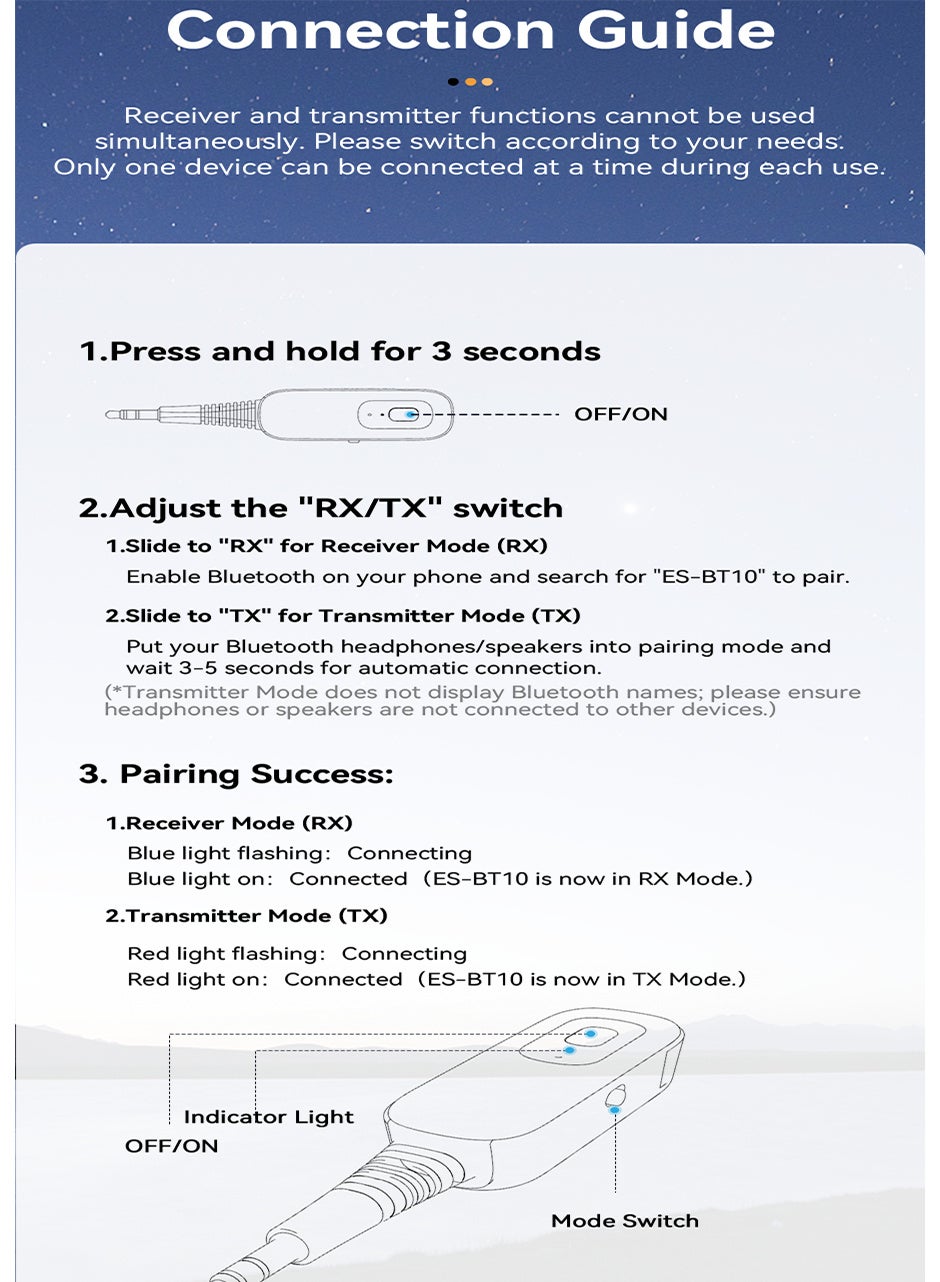 Connection Guide

Receiver and transmitter functions cannot be used simultaneously. Please switch according to your needs. Only one device can be connected at a time during each use.

1.Press and hold for 3 seconds

OFF/ON

2.Adjust the "RX/TX" switch

1.Slide to "RX" for Receiver Mode (RX)

Enable Bluetooth on your phone and search for "ES-BT10" to pair.

2.Slide to "TX" for Transmitter Mode (TX)

Put your Bluetooth headphones/speakers into pairing mode and wait 3-5 seconds for automatic connection.

(*Transmitter Mode does not display Bluetooth names; please ensure headphones or speakers are not connected to other devices.)

3. Pairing Success:

1.Receiver Mode (RX)

Blue light flashing: Connecting
Blue light on: Connected (ES-BT10 is now in RX Mode.)

2.Transmitter Mode (TX)

Red light flashing: Connecting
Red light on: Connected (ES-BT10 is now in TX Mode.)

Indicator Light

OFF/ON

Mode Switch